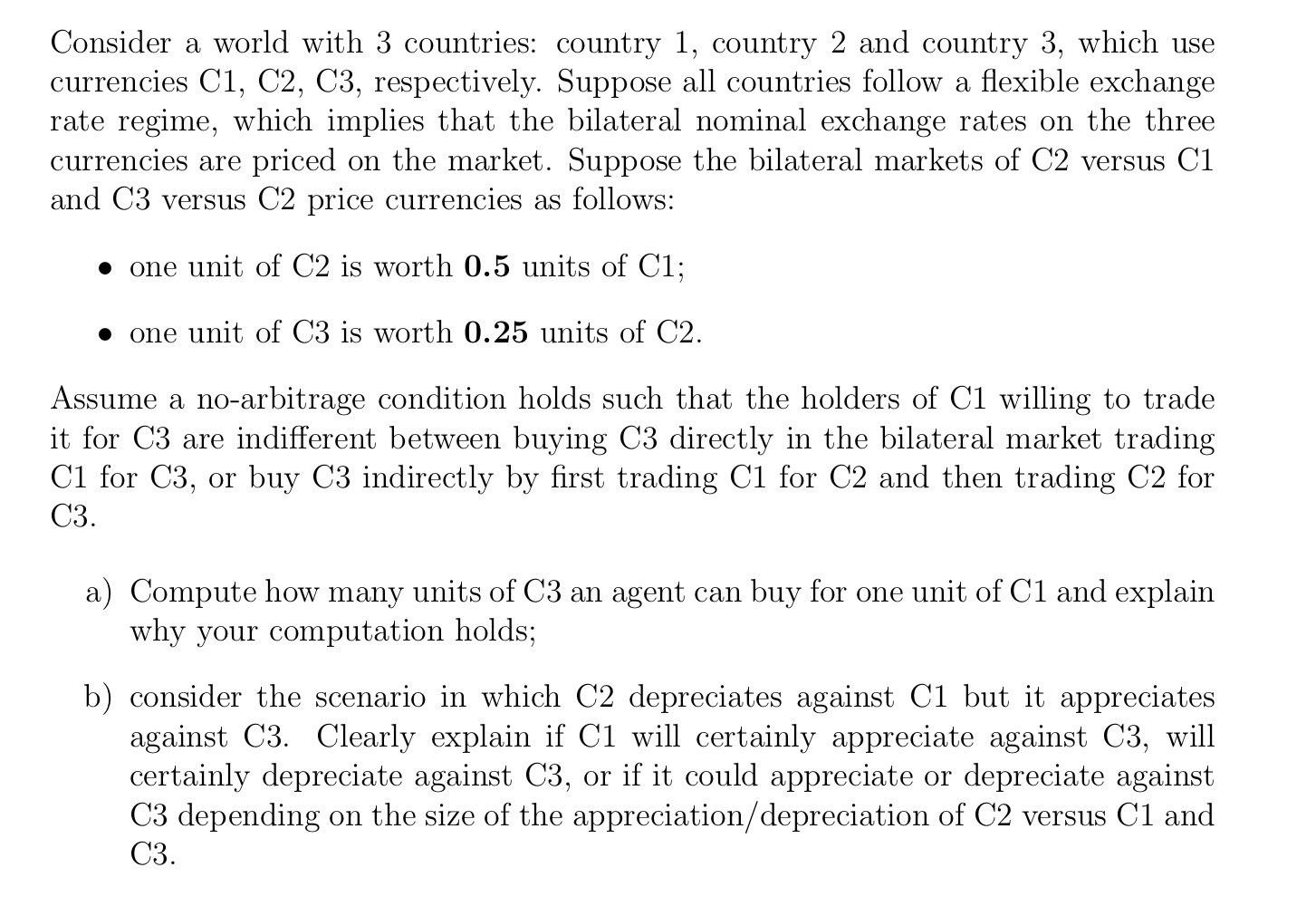 Consider a world with 3 countries: country 1, country 2 and country 3, which use currencies C1, C2, C3, respectively. Suppose all countries follow a flexible exchange rate regime, which implies that the bilateral nominal exchange rates on the three currencies are priced on the market. Suppose the bilateral markets of C2 versus C1 and C3 versus C2 price currencies as follows:

• one unit of C2 is worth **0.5** units of C1;

• one unit of C3 is worth **0.25** units of C2.

Assume a no-arbitrage condition holds such that the holders of C1 willing to trade it for C3 are indifferent between buying C3 directly in the bilateral market trading C1 for C3, or buy C3 indirectly by first trading C1 for C2 and then trading C2 for C3.

a) Compute how many units of C3 an agent can buy for one unit of C1 and explain why your computation holds;

b) consider the scenario in which C2 depreciates against C1 but it appreciates against C3. Clearly explain if C1 will certainly appreciate against C3, will certainly depreciate against C3, or if it could appreciate or depreciate against C3 depending on the size of the appreciation/depreciation of C2 versus C1 and C3.